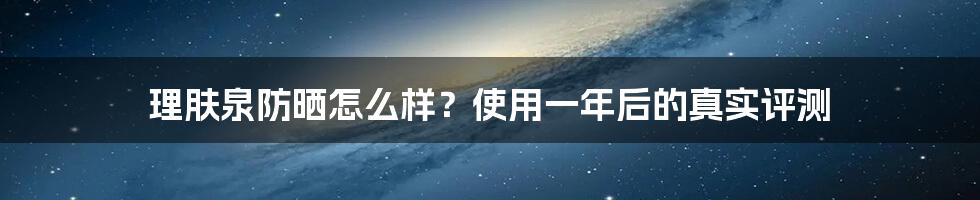 理肤泉防晒怎么样？使用一年后的真实评测